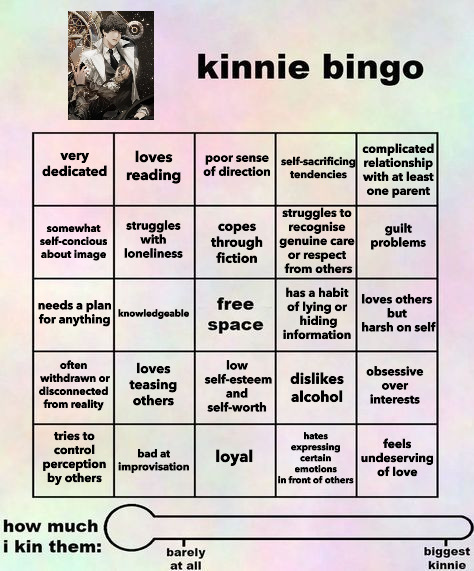 kinnie bingo

| very dedicated | loves reading | poor sense of direction | self-sacrificing tendencies | complicated relationship with at least one parent |
|---|---|---|---|---|
| somewhat self-concious about image | struggles with loneliness | copes through fiction | struggles to recognise genuine care or respect from others | guilt problems |
| needs a plan for anything | knowledgeable | free space | has a habit of lying or hiding information | loves others but harsh on self |
| often withdrawn or disconnected from reality | loves teasing others | low self-esteem and self-worth | dislikes alcohol | obsessive over interests |
| tries to control perception by others | bad at improvisation | loyal | hates expressing certain emotions in front of others | feels undeserving of love |

how much i kin them:

barely at all

biggest kinnie